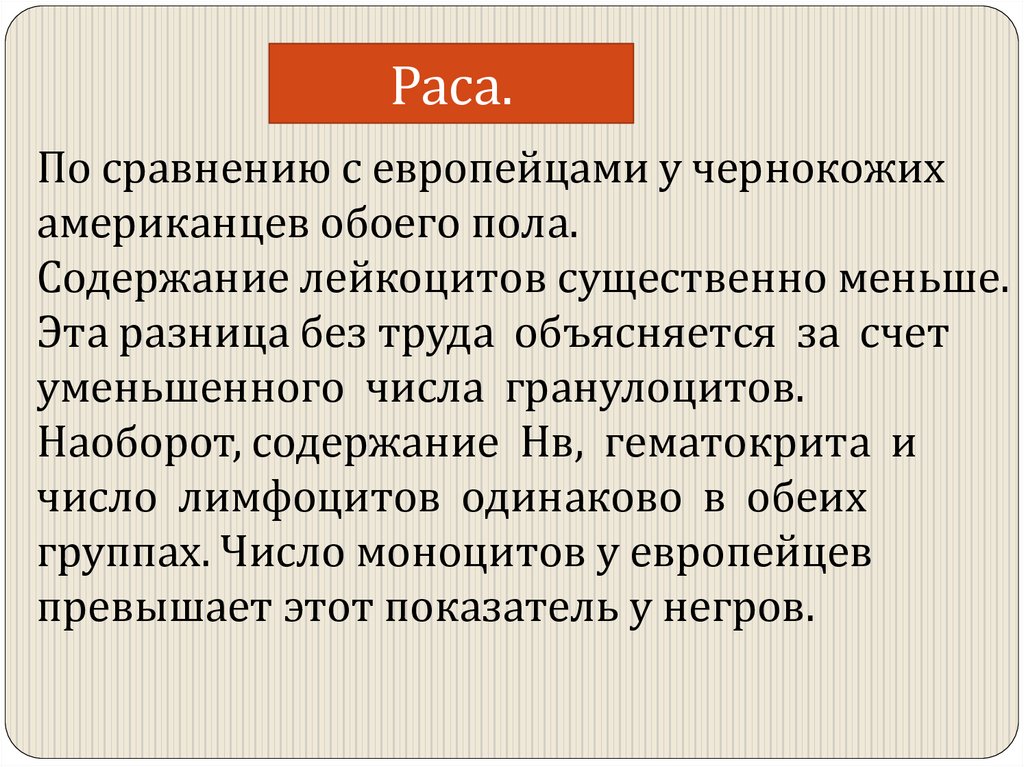 Раса.

По сравнению с европейцами у чернокожих американцев обоего пола.
Содержание лейкоцитов существенно меньше.
Эта разница без труда объясняется за счет уменьшенного числа гранулоцитов.
Наоборот, содержание Нв, гематокрита и число лимфоцитов одинаково в обеих группах. Число моноцитов у европейцев превышает этот показатель у негров.